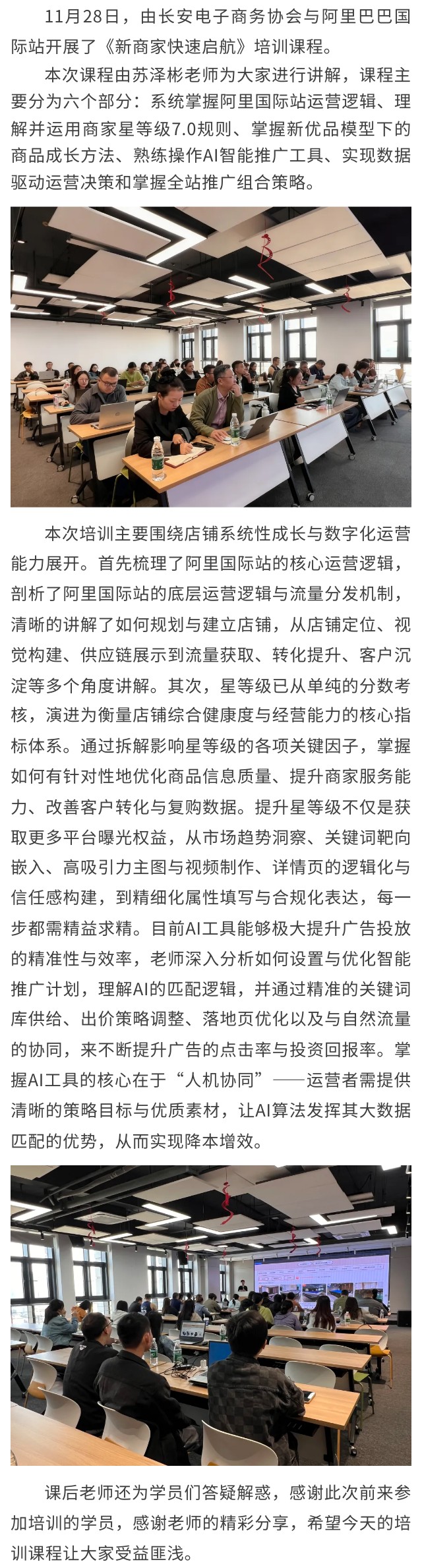 11月28日，由长安电子商务协会与阿里巴巴国际站开展了《新商家快速启航》培训课程。

本次课程由苏泽彬老师为大家进行讲解，课程主要分为六个部分：系统掌握阿里国际站运营逻辑、理解并运用商家星等级7.0规则、掌握新优品模型下的商品成长方法、熟练操作AI智能推广工具、实现数据驱动运营决策和掌握全站推广组合策略。

本次培训主要围绕店铺系统性成长与数字化运营能力展开。首先梳理了阿里国际站的核心运营逻辑，剖析了阿里国际站的底层运营逻辑与流量分发机制，清晰的讲解了如何规划与建立店铺，从店铺定位、视觉构建、供应链展示到流量获取、转化提升、客户沉淀等多个角度讲解。其次，星等级已从单纯的分数考核，演进为衡量店铺综合健康度与经营能力的核心指标体系。通过拆解影响星等级的各项关键因子，掌握如何有针对性地优化商品信息质量、提升商家服务能力、改善客户转化与复购数据。提升星等级不仅是获取更多平台曝光权益，从市场趋势洞察、关键词靶向嵌入、高吸引力主图与视频制作、详情页的逻辑化与信任感构建，到精细化属性填写与合规化表达，每一步都需精益求精。目前AI工具能够极大提升广告投放的精准性与效率，老师深入分析如何设置与优化智能推广计划，理解AI的匹配逻辑，并通过精准的关键词库供给、出价策略调整、落地页优化以及与自然流量的协同，来不断提升广告的点击率与投资回报率。掌握AI工具的核心在于“人机协同”——运营者需提供清晰的策略目标与优质素材，让AI算法发挥其大数据匹配的优势，从而实现降本增效。

课后老师还为学员们答疑解惑，感谢此次前来参加培训的学员，感谢老师的精彩分享，希望今天的培训课程让大家受益匪浅。